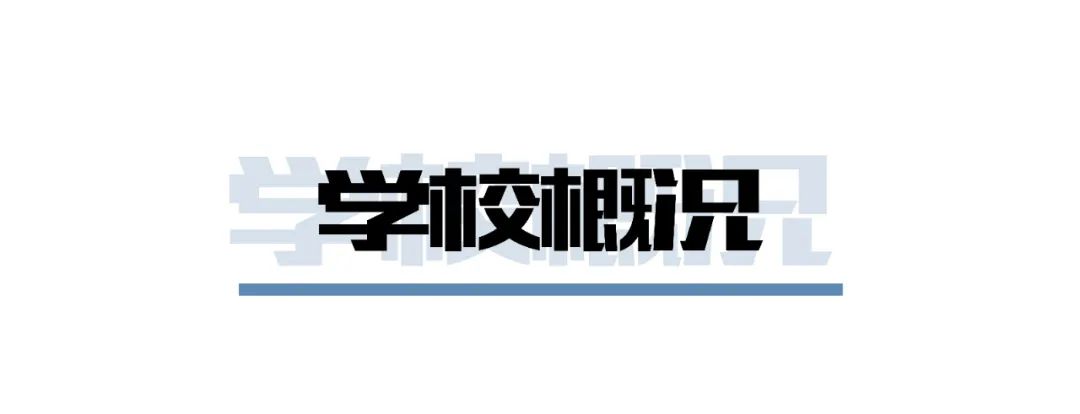 学校概况